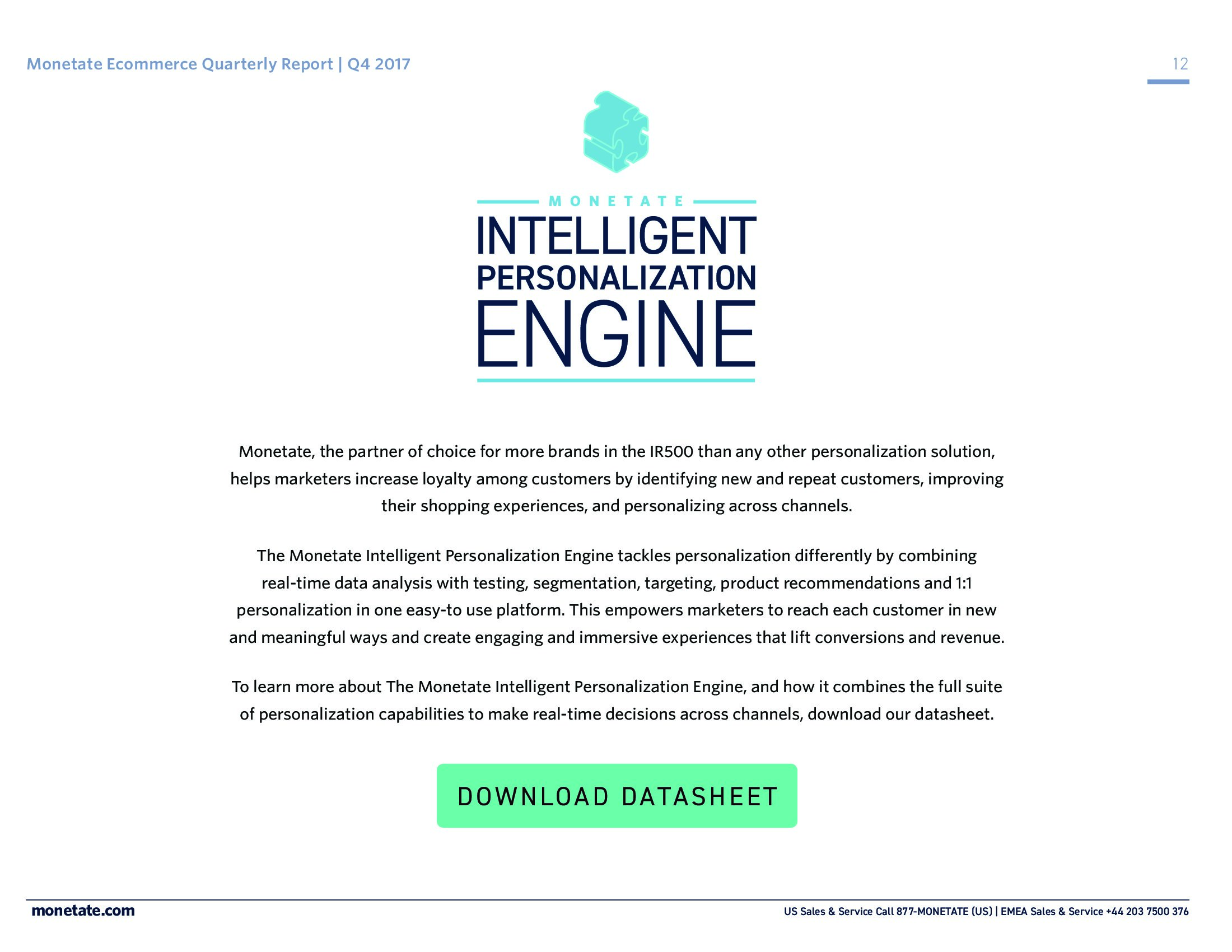 Monetate Ecommerce Quarterly Report | Q4 2017

12

MONETATE
INTELLIGENT
PERSONALIZATION
ENGINE

Monetate, the partner of choice for more brands in the IR500 than any other personalization solution, helps marketers increase loyalty among customers by identifying new and repeat customers, improving their shopping experiences, and personalizing across channels.

The Monetate Intelligent Personalization Engine tackles personalization differently by combining real-time data analysis with testing, segmentation, targeting, product recommendations and 1:1 personalization in one easy-to use platform. This empowers marketers to reach each customer in new and meaningful ways and create engaging and immersive experiences that lift conversions and revenue.

To learn more about The Monetate Intelligent Personalization Engine, and how it combines the full suite of personalization capabilities to make real-time decisions across channels, download our datasheet.

DOWNLOAD DATASHEET

monetate.com

US Sales & Service Call 877-MONETATE (US) | EMEA Sales & Service +44 203 7500 376